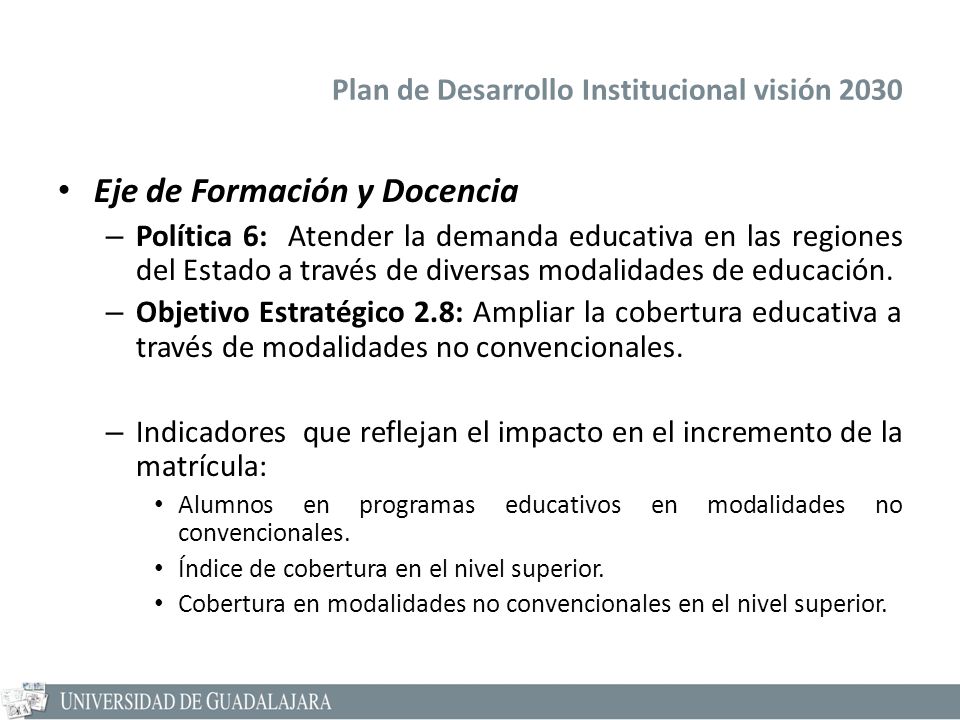 Plan de Desarrollo Institucional visión 2030

• Eje de Formación y Docencia
– Política 6: Atender la demanda educativa en las regiones del Estado a través de diversas modalidades de educación.
– Objetivo Estratégico 2.8: Ampliar la cobertura educativa a través de modalidades no convencionales.

– Indicadores que reflejan el impacto en el incremento de la matrícula:
• Alumnos en programas educativos en modalidades no convencionales.
• Índice de cobertura en el nivel superior.
• Cobertura en modalidades no convencionales en el nivel superior.

UNIVERSIDAD DE GUADALAJARA